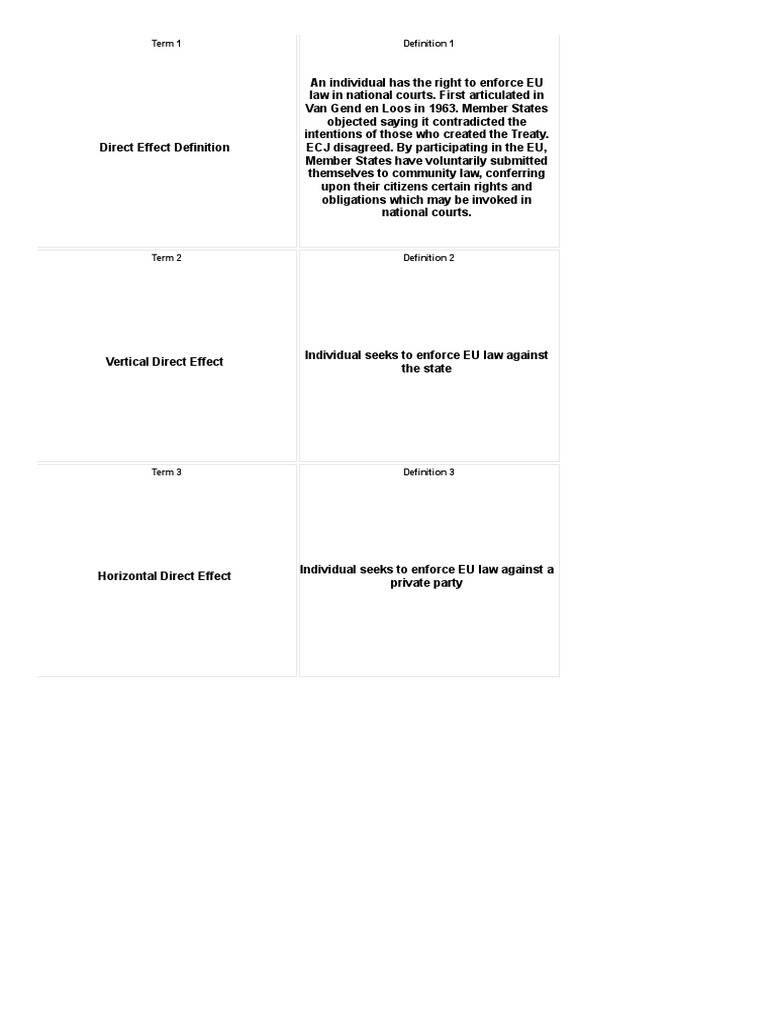 Term 1

Direct Effect Definition

Definition 1

An individual has the right to enforce EU law in national courts. First articulated in Van Gend en Loos in 1963. Member States objected saying it contradicted the intentions of those who created the Treaty. ECJ disagreed. By participating in the EU, Member States have voluntarily submitted themselves to community law, conferring upon their citizens certain rights and obligations which may be invoked in national courts.

Term 2

Vertical Direct Effect

Definition 2

Individual seeks to enforce EU law against the state

Term 3

Horizontal Direct Effect

Definition 3

Individual seeks to enforce EU law against a private party